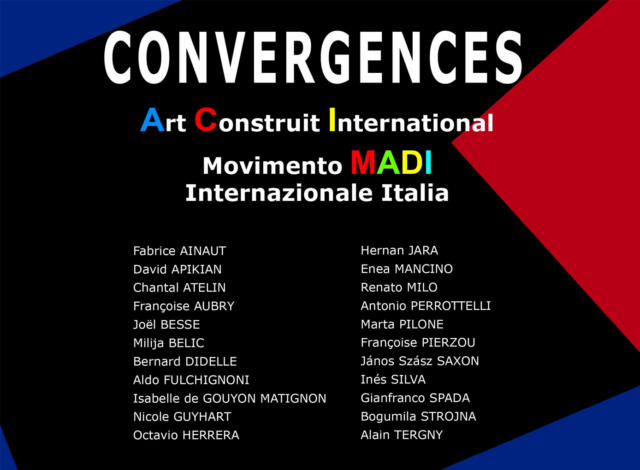 CONVERGENCES

Art Construit International

Movimento MADI
Internazionale Italia

Fabrice AINAUT
David APIKIAN
Chantal ATELIN
Françoise AUBRY
Joël BESSE
Milija BELIC
Bernard DIDELLE
Aldo FULCHIGNONI
Isabelle de GOUYON MATIGNON
Nicole GUYHART
Octavio HERRERA

Hernan JARA
Enea MANCINO
Renato MILO
Antonio PERROTTELLI
Marta PILONE
Françoise PIERZOU
János Szász SAXON
Inés SILVA
Gianfranco SPADA
Bogumila STROJNA
Alain TERGNY